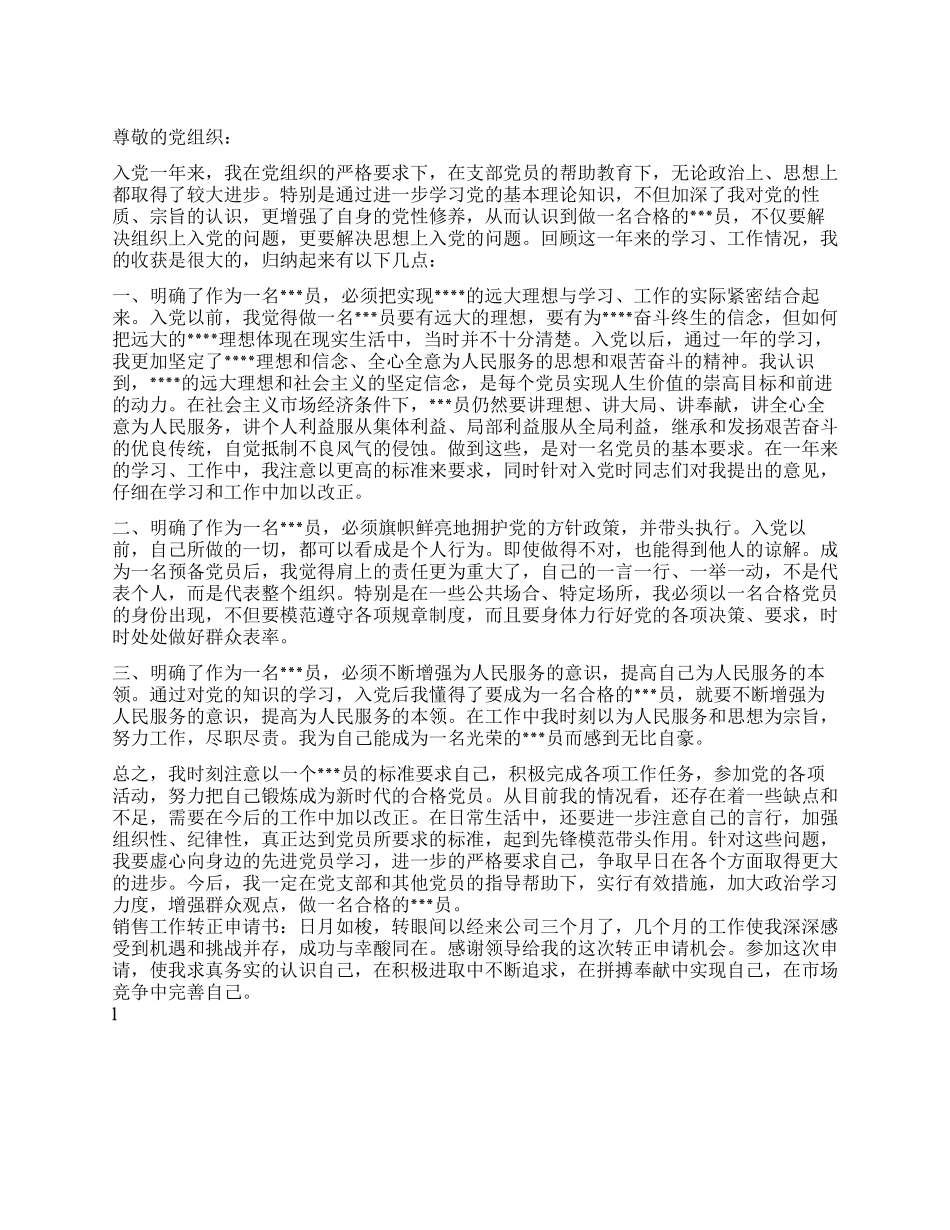 尊敬的党组织：

入党一年来，我在党组织的严格要求下，在支部党员的帮助教育下，无论政治上、思想上都取得了较大进步。特别是通过进一步学习党的基本理论知识，不但加深了我对党的性质、宗旨的认识，更增强了自身的党性修养，从而认识到做一名合格的***员，不仅要解决组织上入党的问题，更要解决思想上入党的问题。回顾这一年来的学习、工作情况，我的收获是很大的，归纳起来有以下几点：

一、明确了作为一名***员，必须把实现****的远大理想与学习、工作的实际紧密结合起来。入党以前，我觉得做一名***员要有远大的理想，要有为****奋斗终生的信念，但如何把远大的****理想体现在现实生活中，当时并不十分清楚。入党以后，通过一年的学习，我更加坚定了****理想和信念、全心全意为人民服务的思想和艰苦奋斗的精神。我认识到，****的远大理想和社会主义的坚定信念，是每个党员实现人生价值的崇高目标和前进的动力。在社会主义市场经济条件下，***员仍然要讲理想、讲大局、讲奉献，讲全心全意为人民服务，讲个人利益服从集体利益、局部利益服从全局利益，继承和发扬艰苦奋斗的优良传统，自觉抵制不良风气的侵蚀。做到这些，是对一名党员的基本要求。在一年来的学习、工作中，我注意以更高的标准来要求，同时针对入党时同志们对我提出的意见，仔细在学习和工作中加以改正。

二、明确了作为一名***员，必须旗帜鲜亮地拥护党的方针政策，并带头执行。入党以前，自己所做的一切，都可以看成是个人行为。即使做得不对，也能得到他人的谅解。成为一名预备党员后，我觉得肩上的责任更为重大了，自己的一言一行、一举一动，不是代表个人，而是代表整个组织。特别是在一些公共场合、特定场所，我必须以一名合格党员的身份出现，不但要模范遵守各项规章制度，而且要身体力行好党的各项决策、要求，时时处处做好群众表率。

三、明确了作为一名***员，必须不断增强为人民服务的意识，提高自己为人民服务的本领。通过对党的知识的学习，入党后我懂得了要成为一名合格的***员，就要不断增强为人民服务的意识，提高为人民服务的本领。在工作中我时刻以为人民服务和思想为宗旨，努力工作，尽职尽责。我为自己能成为一名光荣的***员而感到无比自豪。

总之，我时刻注意以一个***员的标准要求自己，积极完成各项工作任务，参加党的各项活动，努力把自己锻炼成为新时代的合格党员。从目前我的情况看，还存在着一些缺点和不足，需要在今后的工作中加以改正。在日常生活中，还要进一步注意自己的言行，加强组织性、纪律性，真正达到党员所要求的标准，起到先锋模范带头作用。针对这些问题，我要虚心向身边的先进党员学习，进一步的严格要求自己，争取早日在各个方面取得更大的进步。今后，我一定在党支部和其他党员的指导帮助下，实行有效措施，加大政治学习力度，增强群众观点，做一名合格的***员。
销售工作转正申请书：日月如梭，转眼间以经来公司三个月了，几个月的工作使我深深感受到机遇和挑战并存，成功与幸酸同在。感谢领导给我的这次转正申请机会。参加这次申请，使我求真务实的认识自己，在积极进取中不断追求，在拼搏奉献中实现自己，在市场竞争中完善自己。
l